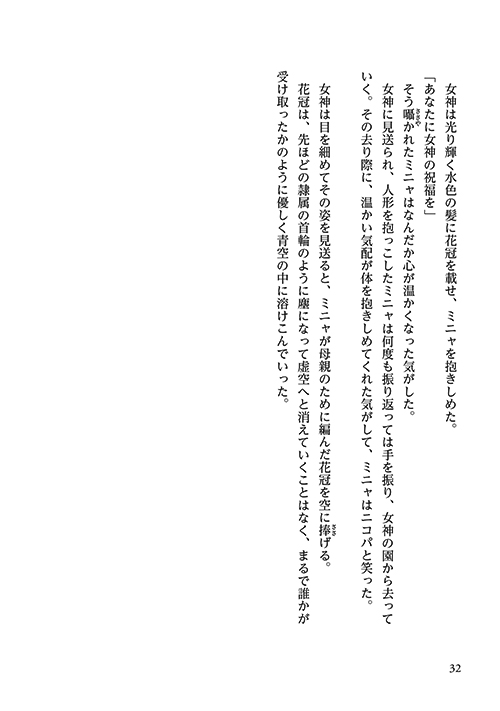 女神は光り輝く水色の髪に花冠を載せ、ミニャを抱きしめた。
「あなたに女神の祝福を」
そう囁かれたミニャはなんだか心が温かくなった気がした。
女神に見送られ、人形を抱っこしたミニャは何度も振り返っては手を振り、女神の園から去っていく。その去り際に、温かい気配が体を抱きしめてくれた気がして、ミニャはニコパと笑った。
女神は目を細めてその姿を見送ると、ミニャが母親のために編んだ花冠を空に捧げる。
花冠は、先ほどの隷属の首輪のように塵になって虚空へと消えていくことはなく、まるで誰かが受け取ったかのように優しく青空の中に溶けこんでいった。

32